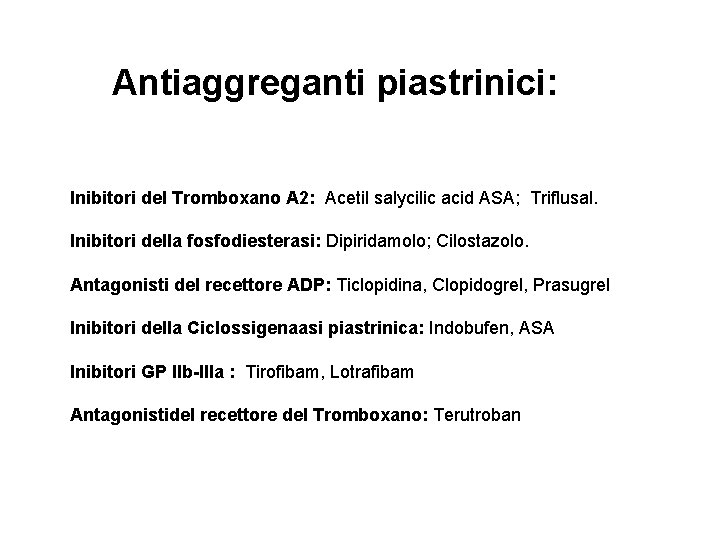 Antiaggreganti piastrinici:

Inibitori del Tromboxano A2: Acetil salycilic acid ASA; Triflusal.

Inibitori della fosfodiesterasi: Dipiridamolo; Cilostazolo.

Antagonisti del recettore ADP: Ticlopidina, Clopidogrel, Prasugrel

Inibitori della Ciclossigenaasi piastrinica: Indobufen, ASA

Inibitori GP IIb-IIIa : Tirofibam, Lotrafibam

Antagonistidel recettore del Tromboxano: Terutroban